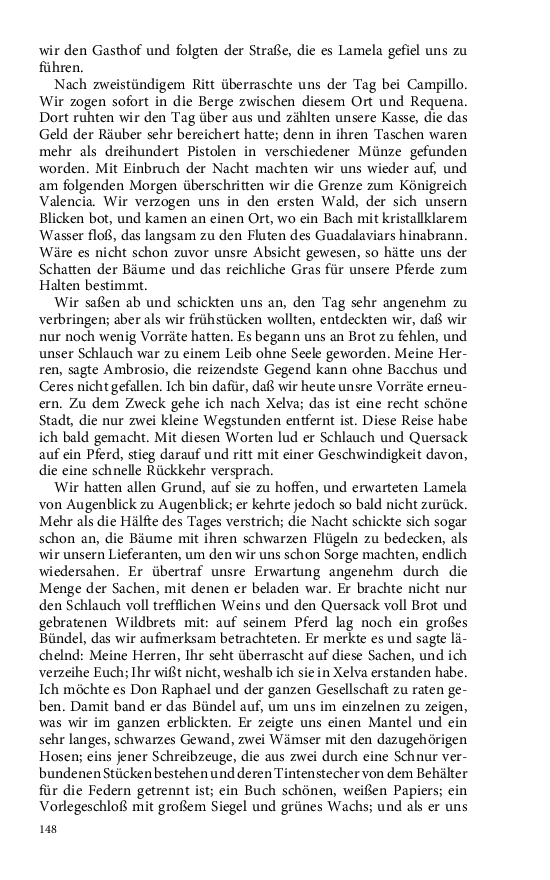 wir den Gasthof und folgten der Straße, die es Lamela gefiel uns zu führen.

Nach zweistündigem Ritt überraschte uns der Tag bei Campillo. Wir zogen sofort in die Berge zwischen diesem Ort und Requena. Dort ruhten wir den Tag über aus und zählten unsere Kasse, die das Geld der Räuber sehr bereichert hatte; denn in ihren Taschen waren mehr als dreihundert Pistolen in verschiedener Münze gefunden worden. Mit Einbruch der Nacht machten wir uns wieder auf, und am folgenden Morgen überschritten wir die Grenze zum Königreich Valencia. Wir verzogen uns in den ersten Wald, der sich unsern Blicken bot, und kamen an einen Ort, wo ein Bach mit kristallklarem Wasser floß, das langsam zu den Fluten des Guadalaviars hinabrann. Wäre es nicht schon zuvor unsre Absicht gewesen, so hätte uns der Schatten der Bäume und das reichliche Gras für unsere Pferde zum Halten bestimmt.

Wir saßen ab und schickten uns an, den Tag sehr angenehm zu verbringen; aber als wir frühstücken wollten, entdeckten wir, daß wir nur noch wenig Vorräte hatten. Es begann uns an Brot zu fehlen, und unser Schlauch war zu einem Leib ohne Seele geworden. Meine Herren, sagte Ambrosio, die reizendste Gegend kann ohne Bacchus und Ceres nicht gefallen. Ich bin dafür, daß wir heute unsre Vorräte erneuern. Zu dem Zweck gehe ich nach Xelva; das ist eine recht schöne Stadt, die nur zwei kleine Wegstunden entfernt ist. Diese Reise habe ich bald gemacht. Mit diesen Worten lud er Schlauch und Quersack auf ein Pferd, stieg darauf und ritt mit einer Geschwindigkeit davon, die eine schnelle Rückkehr versprach.

Wir hatten allen Grund, auf sie zu hoffen, und erwarteten Lamela von Augenblick zu Augenblick; er kehrte jedoch so bald nicht zurück. Mehr als die Hälfte des Tages verstrich; die Nacht schickte sich sogar schon an, die Bäume mit ihren schwarzen Flügeln zu bedecken, als wir unsern Lieferanten, um den wir uns schon Sorge machten, endlich wiedersahen. Er übertraf unsre Erwartung angenehm durch die Menge der Sachen, mit denen er beladen war. Er brachte nicht nur den Schlauch voll trefflichen Weins und den Quersack voll Brot und gebratenen Wildbrets mit: auf seinem Pferd lag noch ein großes Bündel, das wir aufmerksam betrachteten. Er merkte es und sagte lächelnd: Meine Herren, Ihr seht überrascht auf diese Sachen, und ich verzeihe Euch; Ihr wißt nicht, weshalb ich sie in Xelva erstanden habe. Ich möchte es Don Raphael und der ganzen Gesellschaft zu raten geben. Damit band er das Bündel auf, um uns im einzelnen zu zeigen, was wir im ganzen erblickten. Er zeigte uns einen Mantel und ein sehr langes, schwarzes Gewand, zwei Wämser mit den dazugehörigen Hosen; eins jener Schreibzeuge, die aus zwei durch eine Schnur verbundenen Stücken bestehen und deren Tintenstecher von dem Behälter für die Federn getrennt ist; ein Buch schönen, weißen Papiers; ein Vorlegeschloß mit großem Siegel und grünes Wachs; und als er uns

148